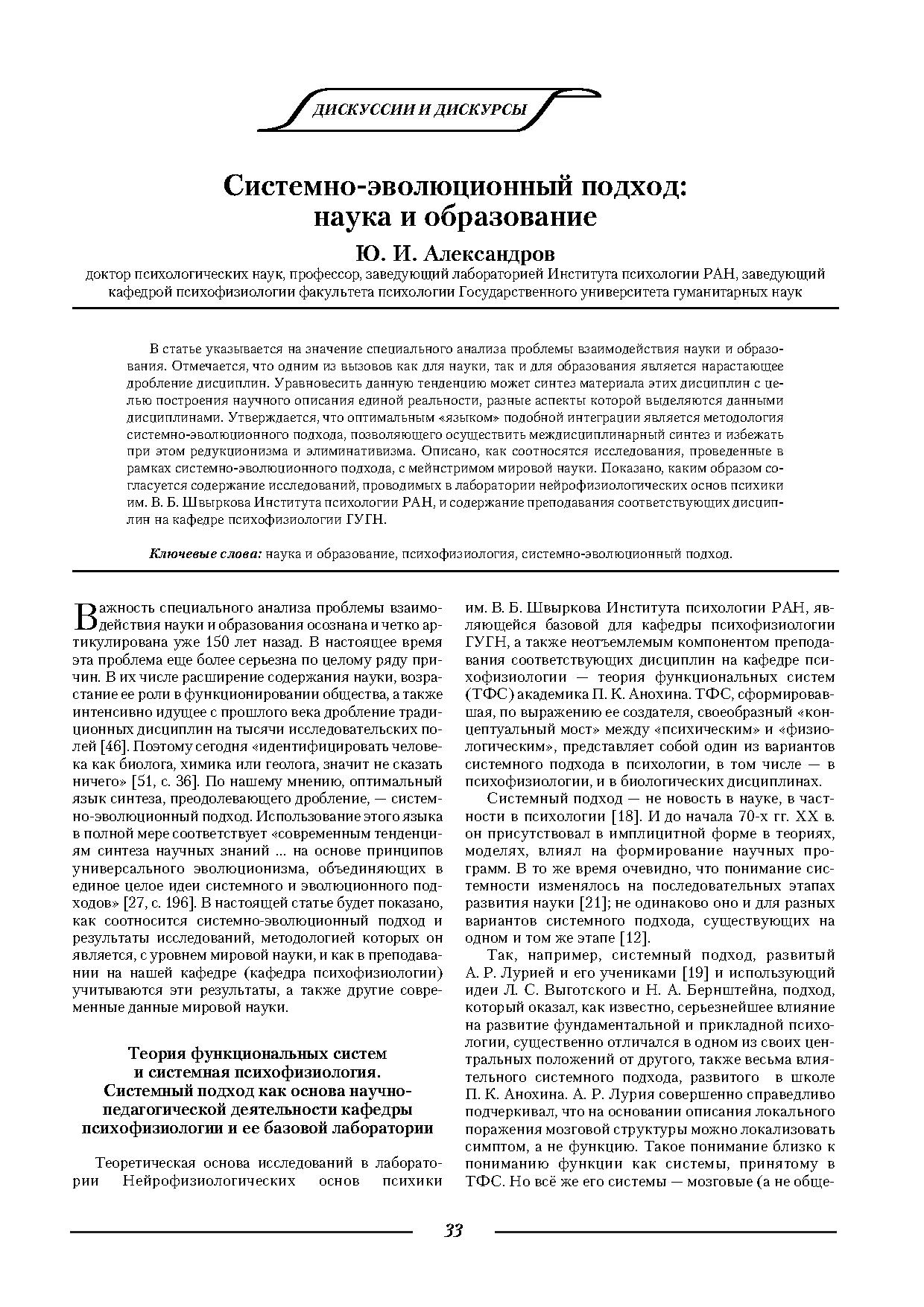 ДИСКУССИИ И ДИСКУРСЫ

Системно-эволюционный подход: наука и образование

Ю. И. Александров

доктор психологических наук, профессор, заведующий лабораторией Института психологии РАН, заведующий кафедрой психофизиологии факультета психологии Государственного университета гуманитарных наук

В статье указывается на значение специального анализа проблемы взаимодействия науки и образования. Отмечается, что одним из вызовов как для науки, так и для образования является нарастающее дробление дисциплин. Уравновесить данную тенденцию может синтез материала этих дисциплин с целью построения научного описания единой реальности, разные аспекты которой выделяются данными дисциплинами. Утверждается, что оптимальным «языком» подобной интеграции является методология системно-эволюционного подхода, позволяющего осуществить междисциплинарный синтез и избежать при этом редукционизма и элиминативизма. Описано, как соотносятся исследования, проведенные в рамках системно-эволюционного подхода, с мейнстримом мировой науки. Показано, каким образом согласуется содержание исследований, проводимых в лаборатории нейрофизиологических основ психики им. В. Б. Швыркова Института психологии РАН, и содержание преподавания соответствующих дисциплин на кафедре психофизиологии ГУГН.

Ключевые слова: наука и образование, психофизиология, системно-эволюционный подход.

Важность специального анализа проблемы взаимодействия науки и образования осознана и четко артикулирована уже 150 лет назад. В настоящее время эта проблема еще более серьезна по целому ряду причин. В их числе расширение содержания науки, возрастание ее роли в функционировании общества, а также интенсивно идущее с прошлого века дробление традиционных дисциплин на тысячи исследовательских полей [46]. Поэтому сегодня «идентифицировать человека как биолога, химика или геолога, значит не сказать ничего» [51, с. 36]. По нашему мнению, оптимальный язык синтеза, преодолевающего дробление, — системно-эволюционный подход. Использование этого языка в полной мере соответствует «современным тенденциям синтеза научных знаний ... на основе принципов универсального эволюционизма, объединяющих в единое целое идеи системного и эволюционного подходов» [27, с. 196]. В настоящей статье будет показано, как соотносится системно-эволюционный подход и результаты исследований, методологией которых он является, с уровнем мировой науки, и как в преподавании на нашей кафедре (кафедра психофизиологии) учитываются эти результаты, а также другие современные данные мировой науки.

Теория функциональных систем и системная психофизиология. Системный подход как основа научно-педагогической деятельности кафедры психофизиологии и ее базовой лаборатории

Теоретическая основа исследований в лаборатории Нейрофизиологических основ психики им. В. Б. Швыркова Института психологии РАН, являющейся базовой для кафедры психофизиологии ГУГН, а также неотъемлемым компонентом преподавания соответствующих дисциплин на кафедре психофизиологии — теория функциональных систем (ТФС) академика П. К. Анохина. ТФС, сформировавшая, по выражению ее создателя, своеобразный «концептуальный мост» между «психическим» и «физиологическим», представляет собой один из вариантов системного подхода в психологии, в том числе — в психофизиологии, и в биологических дисциплинах.

Системный подход — не новость в науке, в частности в психологии [18]. И до начала 70-х гг. XX в. он присутствовал в имплицитной форме в теориях, моделях, влиял на формирование научных программ. В то же время очевидно, что понимание системности изменялось на последовательных этапах развития науки [21]; не одинаково оно и для разных вариантов системного подхода, существующих на одном и том же этапе [12].

Так, например, системный подход, развитый А. Р. Лурией и его учениками [19] и использующий идеи Л. С. Выготского и Н. А. Бернштейна, подход, который оказал, как известно, серьезнейшее влияние на развитие фундаментальной и прикладной психологии, существенно отличался в одном из своих центральных положений от другого, также весьма влиятельного системного подхода, развитого в школе П. К. Анохина. А. Р. Лурия совершенно справедливо подчеркивал, что на основании описания локального поражения мозговой структуры можно локализовать симптом, а не функцию. Такое понимание близко к пониманию функции как системы, принятому в ТФС. Но всё же его системы — мозговые (а не обще-

33